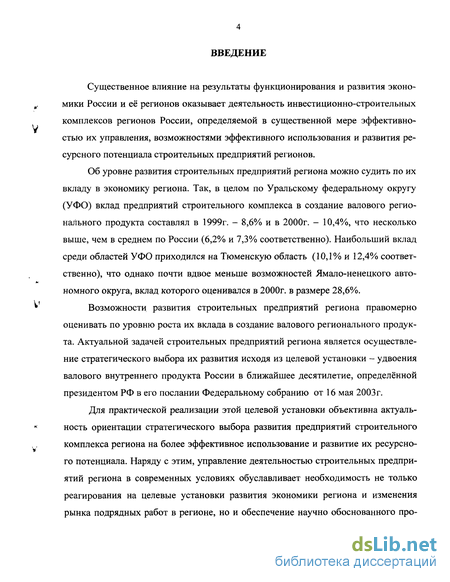 4

ВВЕДЕНИЕ

Существенное влияние на результаты функционирования и развития экономики России и её регионов оказывает деятельность инвестиционно-строительных комплексов регионов России, определяемой в существенной мере эффективностью их управления, возможностями эффективного использования и развития ресурсного потенциала строительных предприятий регионов.

Об уровне развития строительных предприятий региона можно судить по их вкладу в экономику региона. Так, в целом по Уральскому федеральному округу (УФО) вклад предприятий строительного комплекса в создание валового регионального продукта составлял в 1999г. – 8,6% и в 2000г. – 10,4%, что несколько выше, чем в среднем по России (6,2% и 7,3% соответственно). Наибольший вклад среди областей УФО приходился на Тюменскую область (10,1% и 12,4% соответственно), что однако почти вдвое меньше возможностей Ямало-ненецкого автономного округа, вклад которого оценивался в 2000г. в размере 28,6%.

Возможности развития строительных предприятий региона правомерно оценивать по уровню роста их вклада в создание валового регионального продукта. Актуальной задачей строительных предприятий региона является осуществление стратегического выбора их развития исходя из целевой установки – удвоения валового внутреннего продукта России в ближайшее десятилетие, определённой президентом РФ в его послании Федеральному собранию от 16 мая 2003г.

Для практической реализации этой целевой установки объективна актуальность ориентации стратегического выбора развития предприятий строительного комплекса региона на более эффективное использование и развитие их ресурсного потенциала. Наряду с этим, управление деятельностью строительных предприятий региона в современных условиях обуславливает необходимость не только реагирования на целевые установки развития экономики региона и изменения рынка подрядных работ в регионе, но и обеспечение научно обоснованного про-

dsLib.net
библиотека диссертаций